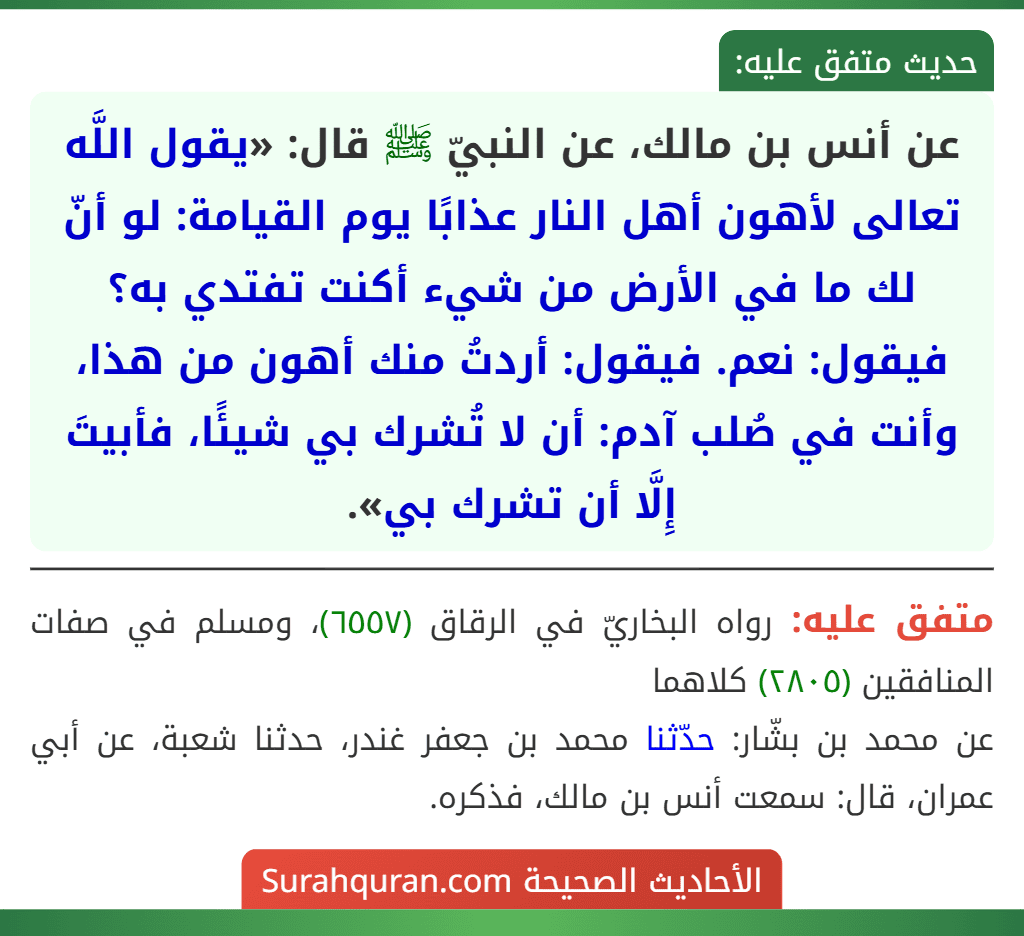 حديث متفق عليه:

عن أنس بن مالك، عن النبيّ ﷺ قال: «يقول اللَّه تعالى لأهون أهل النار عذابًا يوم القيامة: لو أنّ لك ما في الأرض من شيء أكنت تفتدي به؟ فيقول: نعم. فيقول: أردتُ منك أهون من هذا، وأنت في صُلب آدم: أن لا تُشرك بي شيئًا، فأبيتَ إِلَّا أن تشرك بي».

متفق عليه: رواه البخاريّ في الرقاق (٦٥٥٧)، ومسلم في صفات المنافقين (٢٨٠٥) كلاهما

عن محمد بن بشّار: حدّثنا محمد بن جعفر غندر، حدثنا شعبة، عن أبي عمران، قال: سمعت أنس بن مالك، فذكره.

الأحاديث الصحيحة Surahquran.com